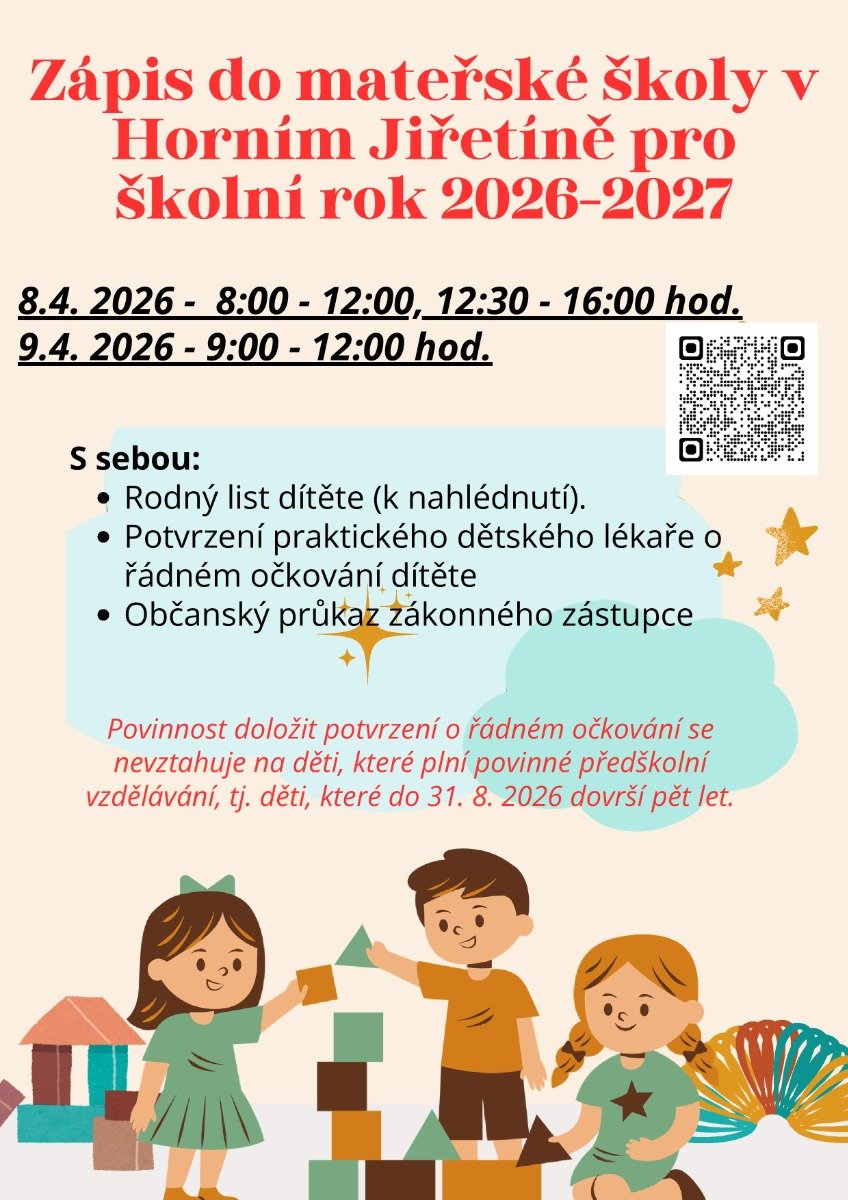 Zápis do mateřské školy v Horním Jiřetíně pro školní rok 2026-2027

8.4. 2026 - 8:00 - 12:00, 12:30 - 16:00 hod.
9.4. 2026 - 9:00 - 12:00 hod.

S sebou:
• Rodný list dítěte (k nahlédnutí).
• Potvrzení praktického dětského lékaře o řádném očkování dítěte
• Občanský průkaz zákonného zástupce

Povinnost doložit potvrzení o řádném očkování se nevztahuje na děti, které plní povinné předškolní vzdělávání, tj. děti, které do 31. 8. 2026 dovrší pět let.